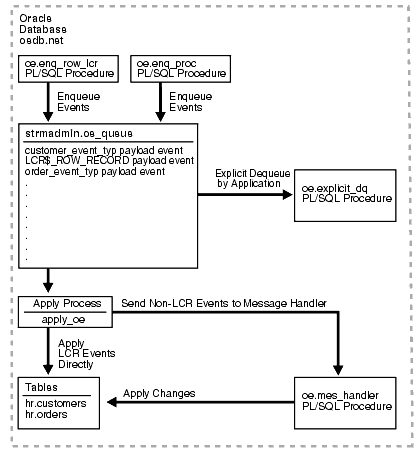 Oracle
Database
oedb.net

oe.enq_row_lcr
PL/SQL Procedure

oe.enq_proc
PL/SQL Procedure

Enqueue
Events

Enqueue
Events

strmadmin.oe_queue

customer_event_typ payload event
LCR$_ROW_RECORD payload event
order_event_typ payload event
.
.
.
.
.
.
.
.

Explicit Dequeue
by Application

oe.explicit_dq
PL/SQL Procedure

Apply Process
apply_oe

Send Non-LCR Events to Message Handler

Apply
LCR Events
Directly

Tables
hr.customers
hr.orders

Apply Changes

oe.mes_handler
PL/SQL Procedure